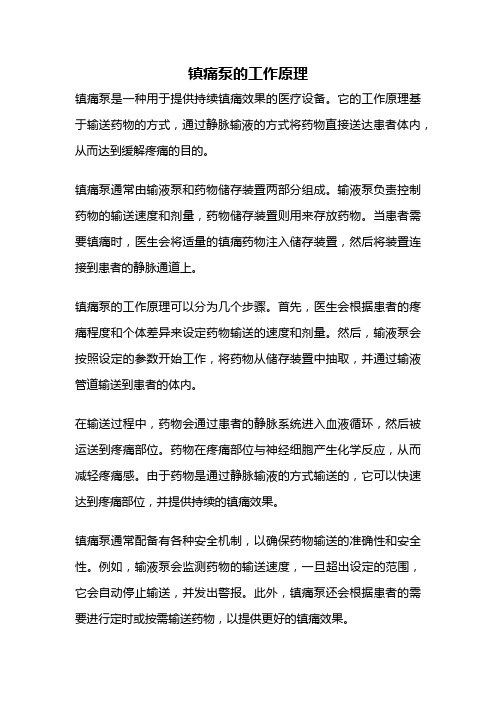 镇痛泵的工作原理

镇痛泵是一种用于提供持续镇痛效果的医疗设备。它的工作原理基于输送药物的方式，通过静脉输液的方式将药物直接送达患者体内，从而达到缓解疼痛的目的。

镇痛泵通常由输液泵和药物储存装置两部分组成。输液泵负责控制药物的输送速度和剂量，药物储存装置则用来存放药物。当患者需要镇痛时，医生会将适量的镇痛药物注入储存装置，然后将装置连接到患者的静脉通道上。

镇痛泵的工作原理可以分为几个步骤。首先，医生会根据患者的疼痛程度和个体差异来设定药物输送的速度和剂量。然后，输液泵会按照设定的参数开始工作，将药物从储存装置中抽取，并通过输液管道输送到患者的体内。

在输送过程中，药物会通过患者的静脉系统进入血液循环，然后被运送到疼痛部位。药物在疼痛部位与神经细胞产生化学反应，从而减轻疼痛感。由于药物是通过静脉输液的方式输送的，它可以快速达到疼痛部位，并提供持续的镇痛效果。

镇痛泵通常配备有各种安全机制，以确保药物输送的准确性和安全性。例如，输液泵会监测药物的输送速度，一旦超出设定的范围，它会自动停止输送，并发出警报。此外，镇痛泵还会根据患者的需要进行定时或按需输送药物，以提供更好的镇痛效果。